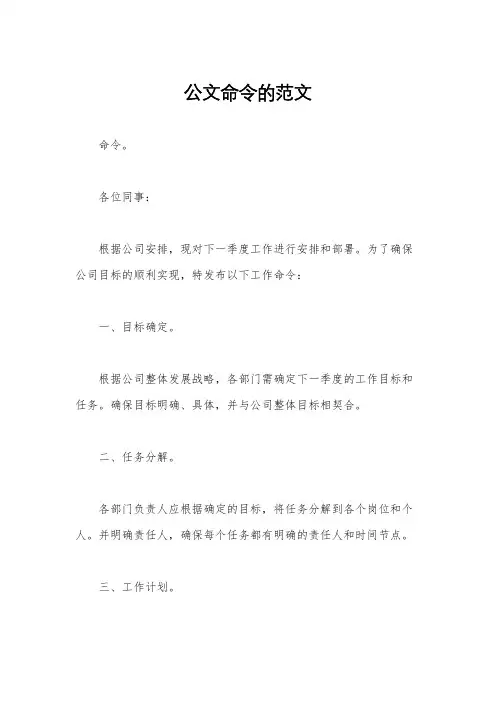 公文命令的范文

命令。

各位同事：

根据公司安排，现对下一季度工作进行安排和部署。为了确保公司目标的顺利实现，特发布以下工作命令：

一、目标确定。

根据公司整体发展战略，各部门需确定下一季度的工作目标和任务。确保目标明确、具体，并与公司整体目标相契合。

二、任务分解。

各部门负责人应根据确定的目标，将任务分解到各个岗位和个人。并明确责任人，确保每个任务都有明确的责任人和时间节点。

三、工作计划。